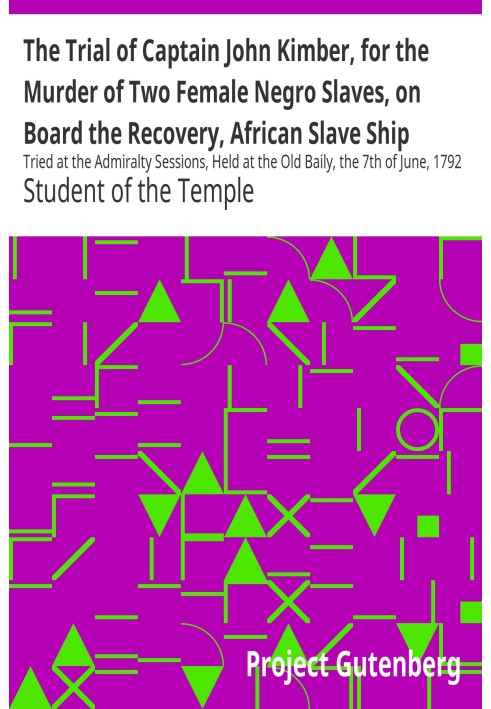 The Trial of Captain John Kimber, for the Murder of Two Female Negro Slaves, on Board the Recovery, African Slave Ship

Tried at the Admiralty Sessions, Held at the Old Baily, the 7th of June, 1792

Student of the Temple

Project Gutenberg